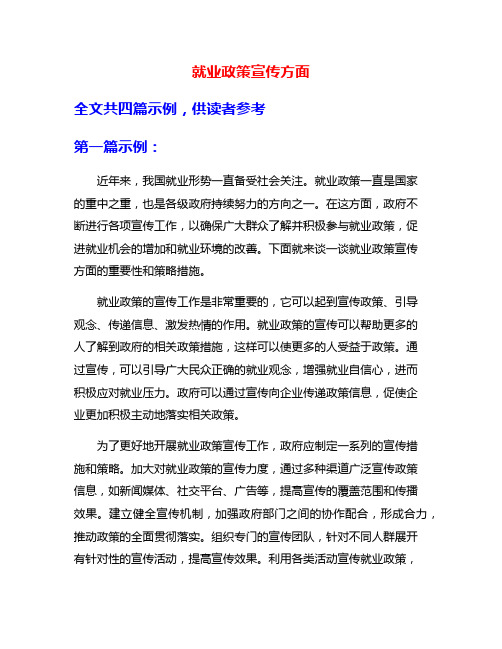 就业政策宣传方面

全文共四篇示例，供读者参考

第一篇示例：

近年来，我国就业形势一直备受社会关注。就业政策一直是国家的重中之重，也是各级政府持续努力的方向之一。在这方面，政府不断进行各项宣传工作，以确保广大群众了解并积极参与就业政策，促进就业机会的增加和就业环境的改善。下面就来谈一谈就业政策宣传方面的重要性和策略措施。

就业政策的宣传工作是非常重要的，它可以起到宣传政策、引导观念、传递信息、激发热情的作用。就业政策的宣传可以帮助更多的人了解到政府的相关政策措施，这样可以使更多的人受益于政策。通过宣传，可以引导广大民众正确的就业观念，增强就业自信心，进而积极应对就业压力。政府可以通过宣传向企业传递政策信息，促使企业更加积极主动地落实相关政策。

为了更好地开展就业政策宣传工作，政府应制定一系列的宣传措施和策略。加大对就业政策的宣传力度，通过多种渠道广泛宣传政策信息，如新闻媒体、社交平台、广告等，提高宣传的覆盖范围和传播效果。建立健全宣传机制，加强政府部门之间的协作配合，形成合力，推动政策的全面贯彻落实。组织专门的宣传团队，针对不同人群展开有针对性的宣传活动，提高宣传效果。利用各类活动宣传就业政策，